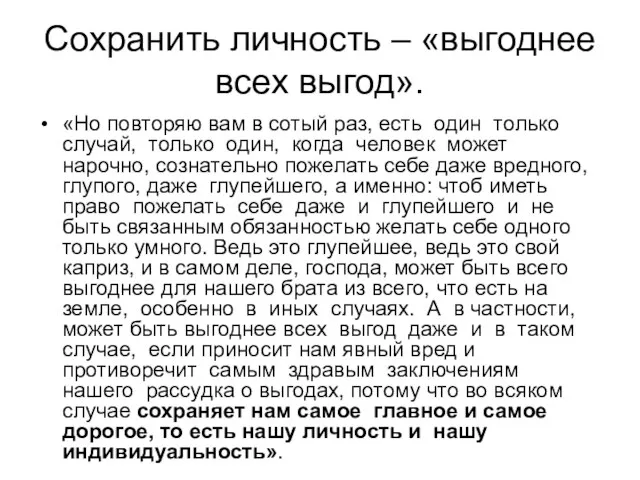 Сохранить личность – «выгоднее всех выгод».

• «Но повторяю вам в сотый раз, есть один только случай, только один, когда человек может нарочно, сознательно пожелать себе даже вредного, глупого, даже глупейшего, а именно: чтоб иметь право пожелать себе даже и глупейшего и не быть связанным обязанностью желать себе одного только умного. Ведь это глупейшее, ведь это свой каприз, и в самом деле, господа, может быть всего выгоднее для нашего брата из всего, что есть на земле, особенно в иных случаях. А в частности, может быть выгоднее всех выгод даже и в таком случае, если приносит нам явный вред и противоречит самым здравым заключениям нашего рассудка о выгодах, потому что во всяком случае сохраняет нам самое главное и самое дорогое, то есть нашу личность и нашу индивидуальность».